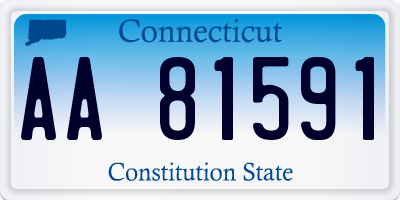 Connecticut

AA 81591

Constitution State